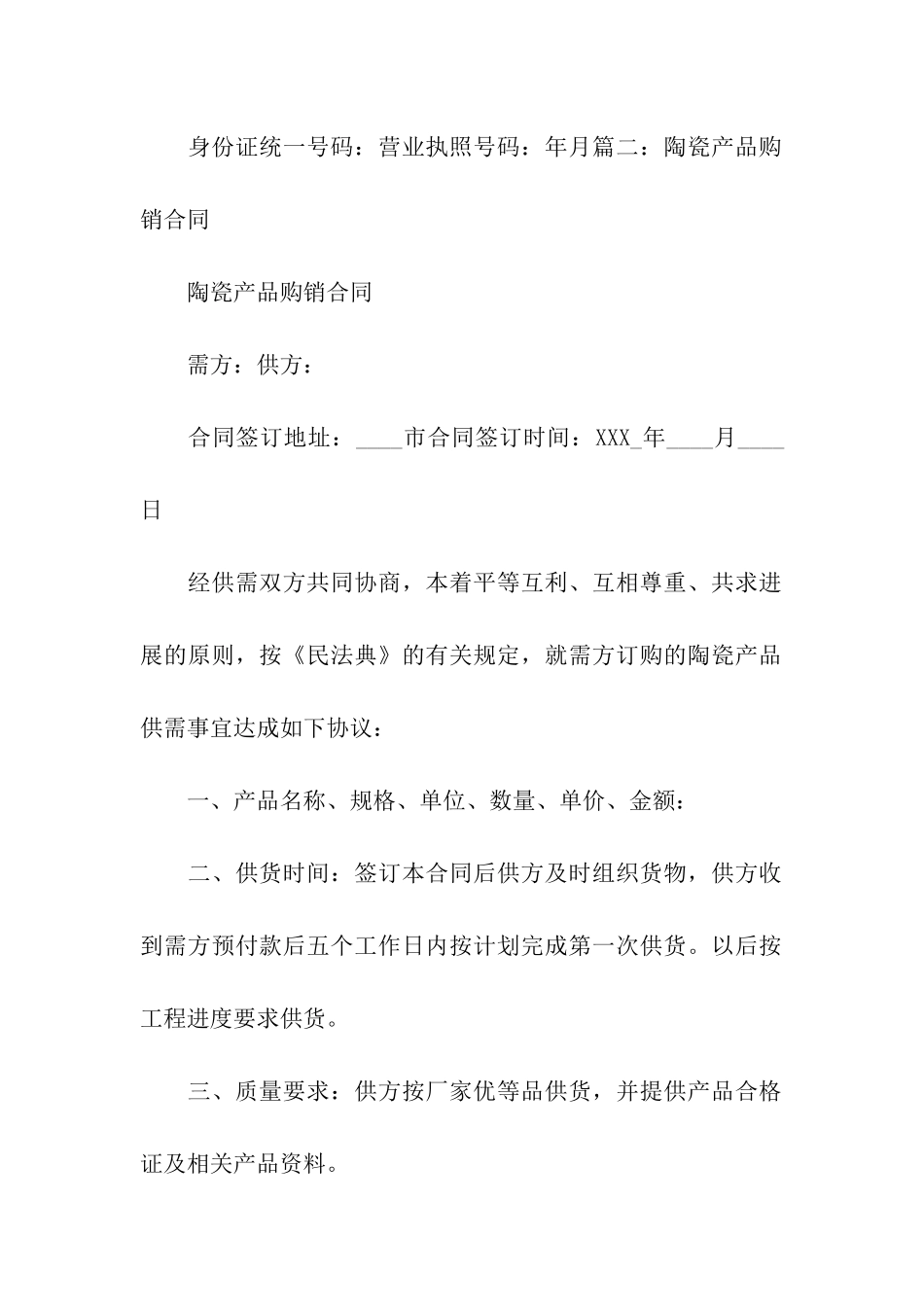 身份证统一号码：营业执照号码：年月篇二：陶瓷产品购销合同

陶瓷产品购销合同

需方：供方：

合同签订地址：____市合同签订时间：XXX_年____月____日

经供需双方共同协商，本着平等互利、互相尊重、共求进展的原则，按《民法典》的有关规定，就需方订购的陶瓷产品供需事宜达成如下协议：

一、产品名称、规格、单位、数量、单价、金额：

二、供货时间：签订本合同后供方及时组织货物，供方收到需方预付款后五个工作日内按计划完成第一次供货。以后按工程进度要求供货。

三、质量要求：供方按厂家优等品供货，并提供产品合格证及相关产品资料。